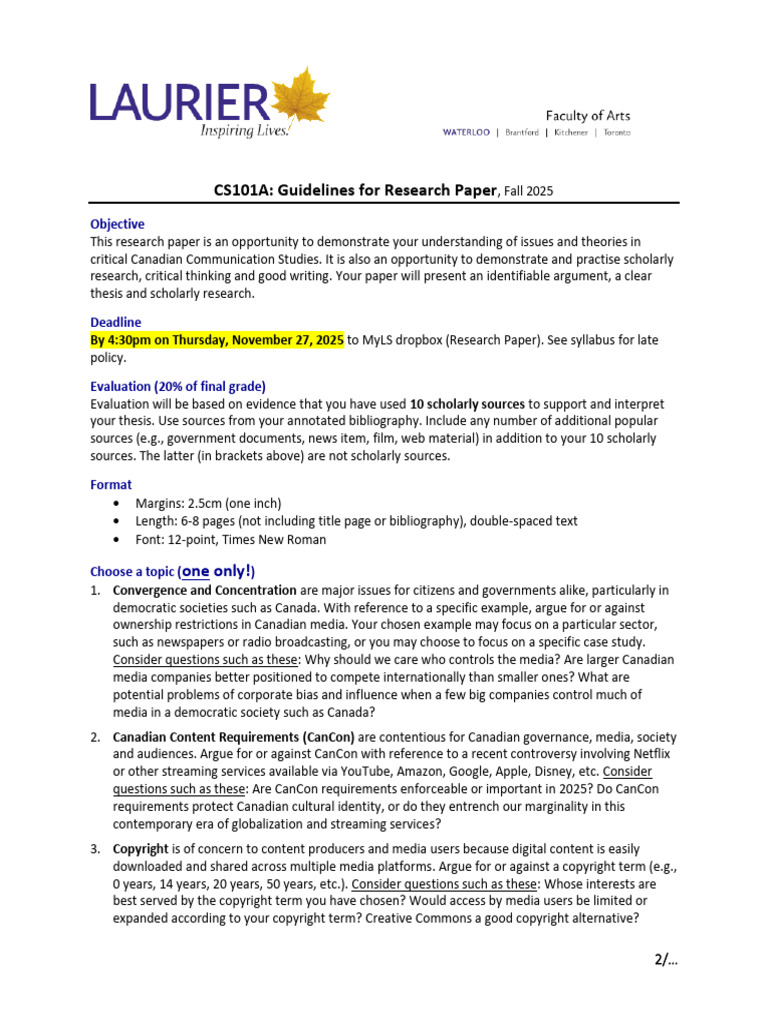 LAURIER
Inspiring Lives.

Faculty of Arts
WATERLOO | Brantford | Kitchener | Toronto

CS101A: Guidelines for Research Paper, Fall 2025

Objective
This research paper is an opportunity to demonstrate your understanding of issues and theories in critical Canadian Communication Studies. It is also an opportunity to demonstrate and practise scholarly research, critical thinking and good writing. Your paper will present an identifiable argument, a clear thesis and scholarly research.

Deadline
By 4:30pm on Thursday, November 27, 2025 to MyLS dropbox (Research Paper). See syllabus for late policy.

Evaluation (20% of final grade)
Evaluation will be based on evidence that you have used 10 scholarly sources to support and interpret your thesis. Use sources from your annotated bibliography. Include any number of additional popular sources (e.g., government documents, news item, film, web material) in addition to your 10 scholarly sources. The latter (in brackets above) are not scholarly sources.

Format
• Margins: 2.5cm (one inch)
• Length: 6-8 pages (not including title page or bibliography), double-spaced text
• Font: 12-point, Times New Roman

Choose a topic (one only!)
1. Convergence and Concentration are major issues for citizens and governments alike, particularly in democratic societies such as Canada. With reference to a specific example, argue for or against ownership restrictions in Canadian media. Your chosen example may focus on a particular sector, such as newspapers or radio broadcasting, or you may choose to focus on a specific case study. Consider questions such as these: Why should we care who controls the media? Are larger Canadian media companies better positioned to compete internationally than smaller ones? What are potential problems of corporate bias and influence when a few big companies control much of media in a democratic society such as Canada?

2. Canadian Content Requirements (CanCon) are contentious for Canadian governance, media, society and audiences. Argue for or against CanCon with reference to a recent controversy involving Netflix or other streaming services available via YouTube, Amazon, Google, Apple, Disney, etc. Consider questions such as these: Are CanCon requirements enforceable or important in 2025? Do CanCon requirements protect Canadian cultural identity, or do they entrench our marginality in this contemporary era of globalization and streaming services?

3. Copyright is of concern to content producers and media users because digital content is easily downloaded and shared across multiple media platforms. Argue for or against a copyright term (e.g., 0 years, 14 years, 20 years, 50 years, etc.). Consider questions such as these: Whose interests are best served by the copyright term you have chosen? Would access by media users be limited or expanded according to your copyright term? Creative Commons a good copyright alternative?

2/…